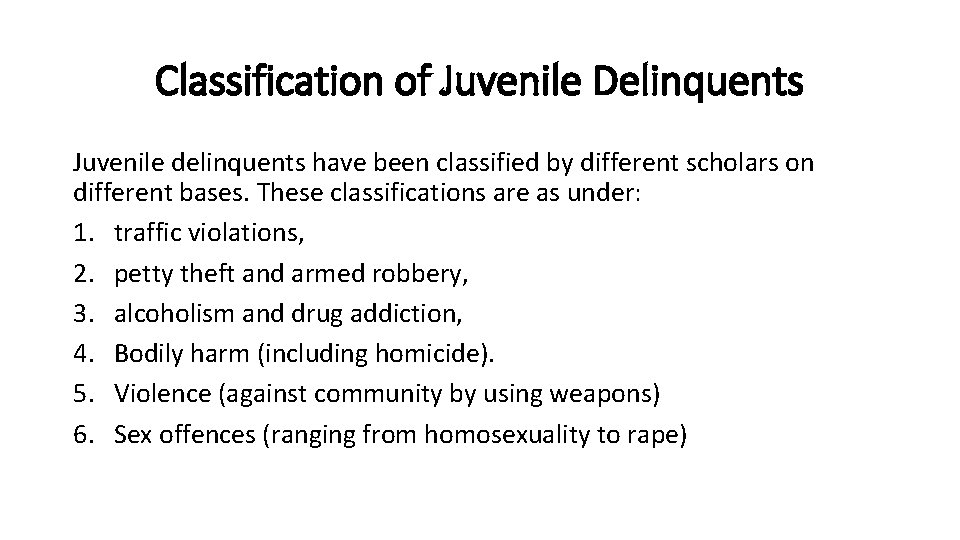 Classification of Juvenile Delinquents

Juvenile delinquents have been classified by different scholars on different bases. These classifications are as under:

1. traffic violations,
2. petty theft and armed robbery,
3. alcoholism and drug addiction,
4. Bodily harm (including homicide).
5. Violence (against community by using weapons)
6. Sex offences (ranging from homosexuality to rape)